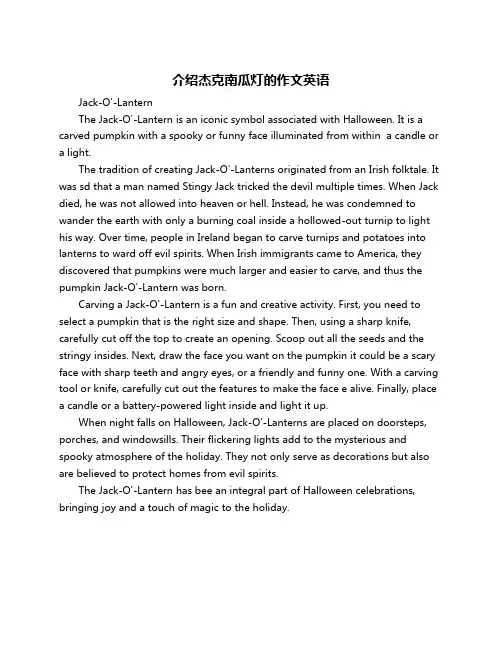 介绍杰克南瓜灯的作文英语

Jack-O'-Lantern

The Jack-O'-Lantern is an iconic symbol associated with Halloween. It is a carved pumpkin with a spooky or funny face illuminated from within a candle or a light.

The tradition of creating Jack-O'-Lanterns originated from an Irish folktale. It was sd that a man named Stingy Jack tricked the devil multiple times. When Jack died, he was not allowed into heaven or hell. Instead, he was condemned to wander the earth with only a burning coal inside a hollowed-out turnip to light his way. Over time, people in Ireland began to carve turnips and potatoes into lanterns to ward off evil spirits. When Irish immigrants came to America, they discovered that pumpkins were much larger and easier to carve, and thus the pumpkin Jack-O'-Lantern was born.

Carving a Jack-O'-Lantern is a fun and creative activity. First, you need to select a pumpkin that is the right size and shape. Then, using a sharp knife, carefully cut off the top to create an opening. Scoop out all the seeds and the stringy insides. Next, draw the face you want on the pumpkin it could be a scary face with sharp teeth and angry eyes, or a friendly and funny one. With a carving tool or knife, carefully cut out the features to make the face e alive. Finally, place a candle or a battery-powered light inside and light it up.

When night falls on Halloween, Jack-O'-Lanterns are placed on doorsteps, porches, and windowsills. Their flickering lights add to the mysterious and spooky atmosphere of the holiday. They not only serve as decorations but also are believed to protect homes from evil spirits.

The Jack-O'-Lantern has bee an integral part of Halloween celebrations, bringing joy and a touch of magic to the holiday.